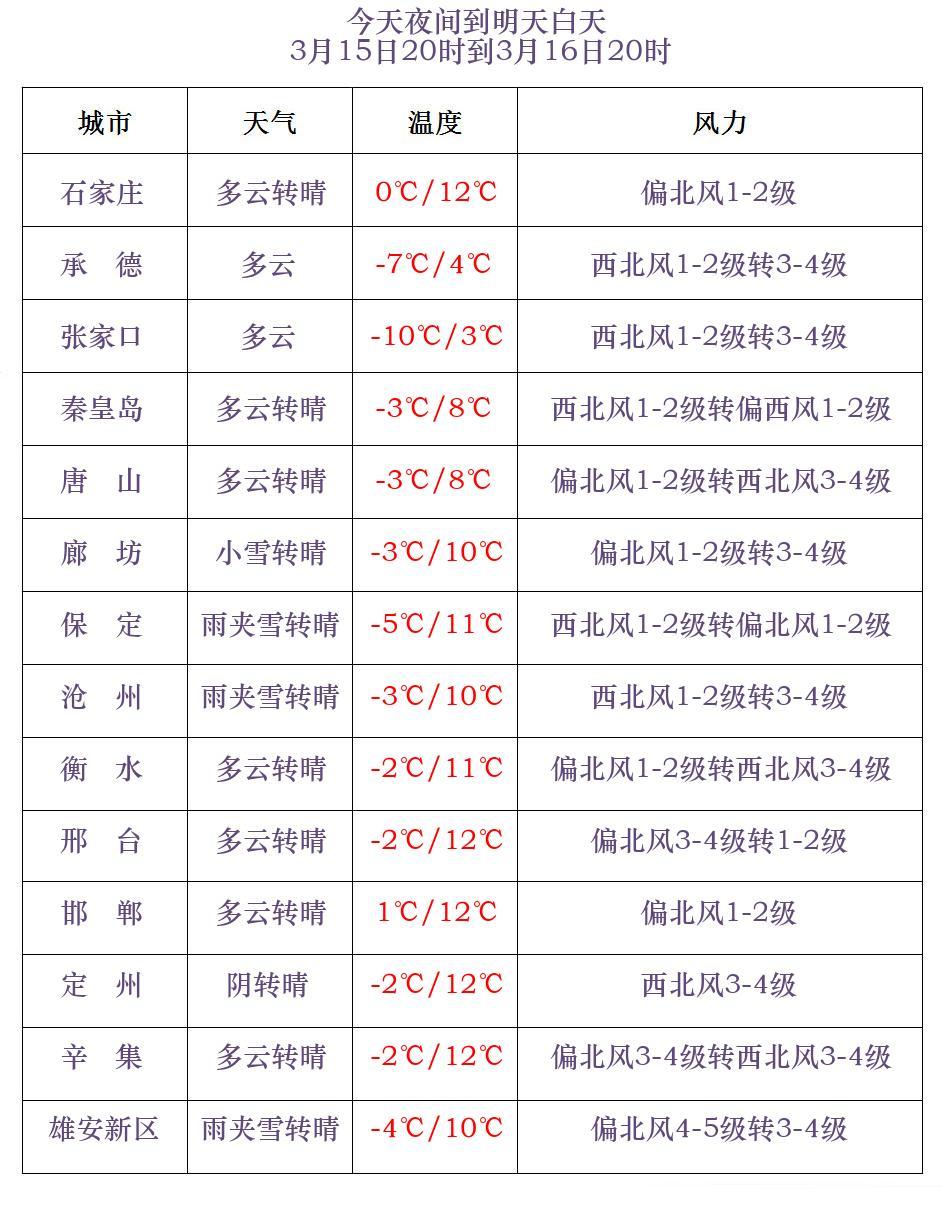 今天夜间到明天白天
3月15日20时到3月16日20时

| 城市 | 天气 | 温度 | 风力 |
|---|---|---|---|
| 石家庄 | 多云转晴 | 0℃/12℃ | 偏北风1-2级 |
| 承　德 | 多云 | -7℃/4℃ | 西北风1-2级转3-4级 |
| 张家口 | 多云 | -10℃/3℃ | 西北风1-2级转3-4级 |
| 秦皇岛 | 多云转晴 | -3℃/8℃ | 西北风1-2级转偏西风1-2级 |
| 唐　山 | 多云转晴 | -3℃/8℃ | 偏北风1-2级转西北风3-4级 |
| 廊　坊 | 小雪转晴 | -3℃/10℃ | 偏北风1-2级转3-4级 |
| 保　定 | 雨夹雪转晴 | -5℃/11℃ | 西北风1-2级转偏北风1-2级 |
| 沧　州 | 雨夹雪转晴 | -3℃/10℃ | 西北风1-2级转3-4级 |
| 衡　水 | 多云转晴 | -2℃/11℃ | 偏北风1-2级转西北风3-4级 |
| 邢　台 | 多云转晴 | -2℃/12℃ | 偏北风3-4级转1-2级 |
| 邯　郸 | 多云转晴 | 1℃/12℃ | 偏北风1-2级 |
| 定　州 | 阴转晴 | -2℃/12℃ | 西北风3-4级 |
| 辛　集 | 多云转晴 | -2℃/12℃ | 偏北风3-4级转西北风3-4级 |
| 雄安新区 | 雨夹雪转晴 | -4℃/10℃ | 偏北风4-5级转3-4级 |